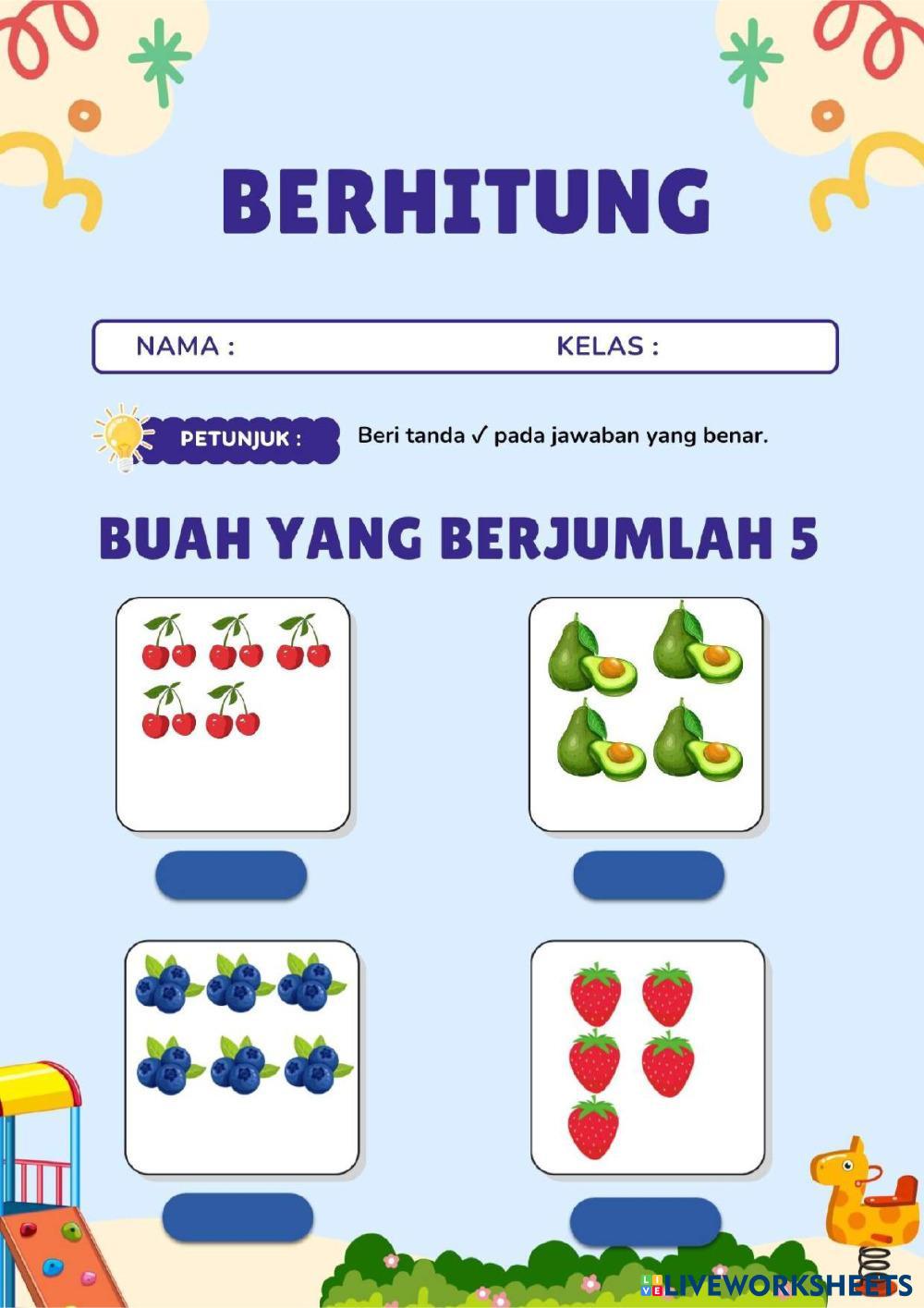 BERHITUNG

NAMA : KELAS :

PETUNJUK : Beri tanda ✓ pada jawaban yang benar.

BUAH YANG BERJUMLAH 5

LIVEWORKSHEETS